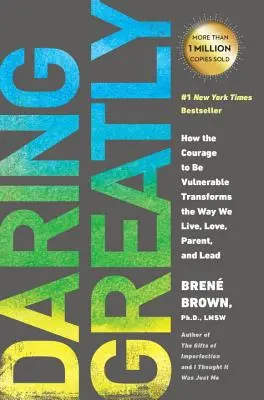 DARING GREATLY

MORE THAN 1 MILLION COPIES SOLD

#1 New York Times Bestseller

How the Courage to Be Vulnerable Transforms the Way We Live, Love, Parent, and Lead

BRENÉ BROWN, Ph.D., LMSW

Author of The Gifts of Imperfection and I Thought It Was Just Me